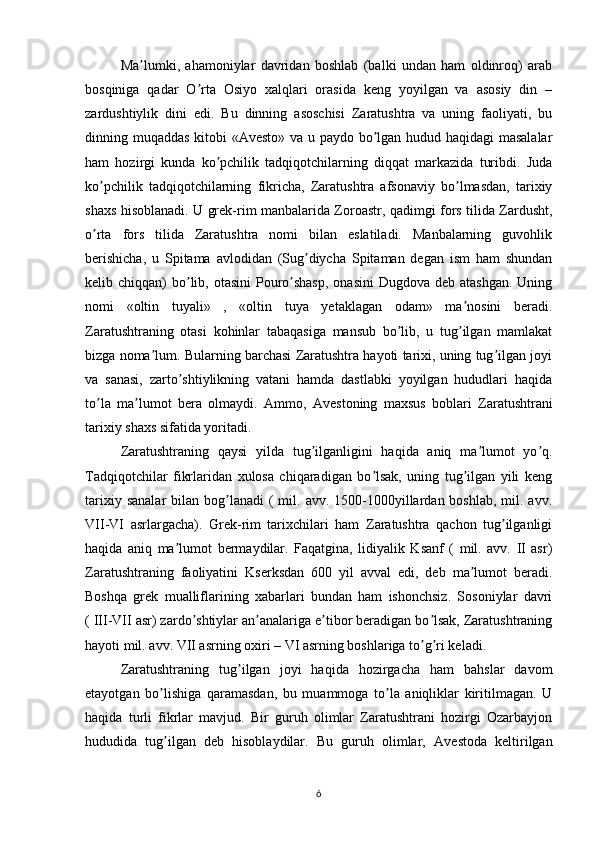 Ma’lumki, ahamoniylar davridan boshlab (balki undan ham oldinroq) arab bosqiniga qadar O’rta Osiyo xalqlari orasida keng yoyilgan va asosiy din – zardushtiylik dini edi. Bu dinning asoschisi Zaratushtra va uning faoliyati, bu dinning muqaddas kitobi «Avesto» va u paydo bo’lgan hudud haqidagi masalalar ham hozirgi kunda ko’pchilik tadqiqotchilarning diqqat markazida turibdi. Juda ko’pchilik tadqiqotchilarning fikricha, Zaratushtra afsonaviy bo’lmasdan, tarixiy shaxs hisoblanadi. U grek-rim manbalarida Zoroastr, qadimgi fors tilida Zardusht, o’rta fors tilida Zaratushtra nomi bilan eslatiladi. Manbalarning guvohlik berishicha, u Spitama avlodidan (Sug’diycha Spitaman degan ism ham shundan kelib chiqqan) bo’lib, otasini Pouro’shasp, onasini Dugdova deb atashgan. Uning nomi «oltin tuyali» , «oltin tuya yetaklagan odam» ma’nosini beradi. Zaratushtraning otasi kohinlar tabaqasiga mansub bo’lib, u tug’ilgan mamlakat bizga noma’lum. Bularning barchasi Zaratushtra hayoti tarixi, uning tug’ilgan joyi va sanasi, zarto’shtiylikning vatani hamda dastlabki yoyilgan hududlari haqida to’la ma’lumot bera olmaydi. Ammo, Avestoning maxsus boblari Zaratushtrani tarixiy shaxs sifatida yoritadi.

Zaratushtraning qaysi yilda tug’ilganligini haqida aniq ma’lumot yo’q. Tadqiqotchilar fikrlaridan xulosa chiqaradigan bo’lsak, uning tug’ilgan yili keng tarixiy sanalar bilan bog’lanadi ( mil. avv. 1500-1000yillardan boshlab, mil. avv. VII-VI asrlargacha). Grek-rim tarixchilari ham Zaratushtra qachon tug’ilganligi haqida aniq ma’lumot bermaydilar. Faqatgina, lidiyalik Ksanf ( mil. avv. II asr) Zaratushtraning faoliyatini Kserksdan 600 yil avval edi, deb ma’lumot beradi. Boshqa grek mualliflarining xabarlari bundan ham ishonchsiz. Sosoniylar davri ( III-VII asr) zardo’shtiylar an’analariga e’tibor beradigan bo’lsak, Zaratushtraning hayoti mil. avv. VII asrning oxiri – VI asrning boshlariga to’g’ri keladi.

Zaratushtraning tug’ilgan joyi haqida hozirgacha ham bahslar davom etayotgan bo’lishiga qaramasdan, bu muammoga to’la aniqliklar kiritilmagan. U haqida turli fikrlar mavjud. Bir guruh olimlar Zaratushtrani hozirgi Ozarbayjon hududida tug’ilgan deb hisoblaydilar. Bu guruh olimlar, Avestoda keltirilgan

6